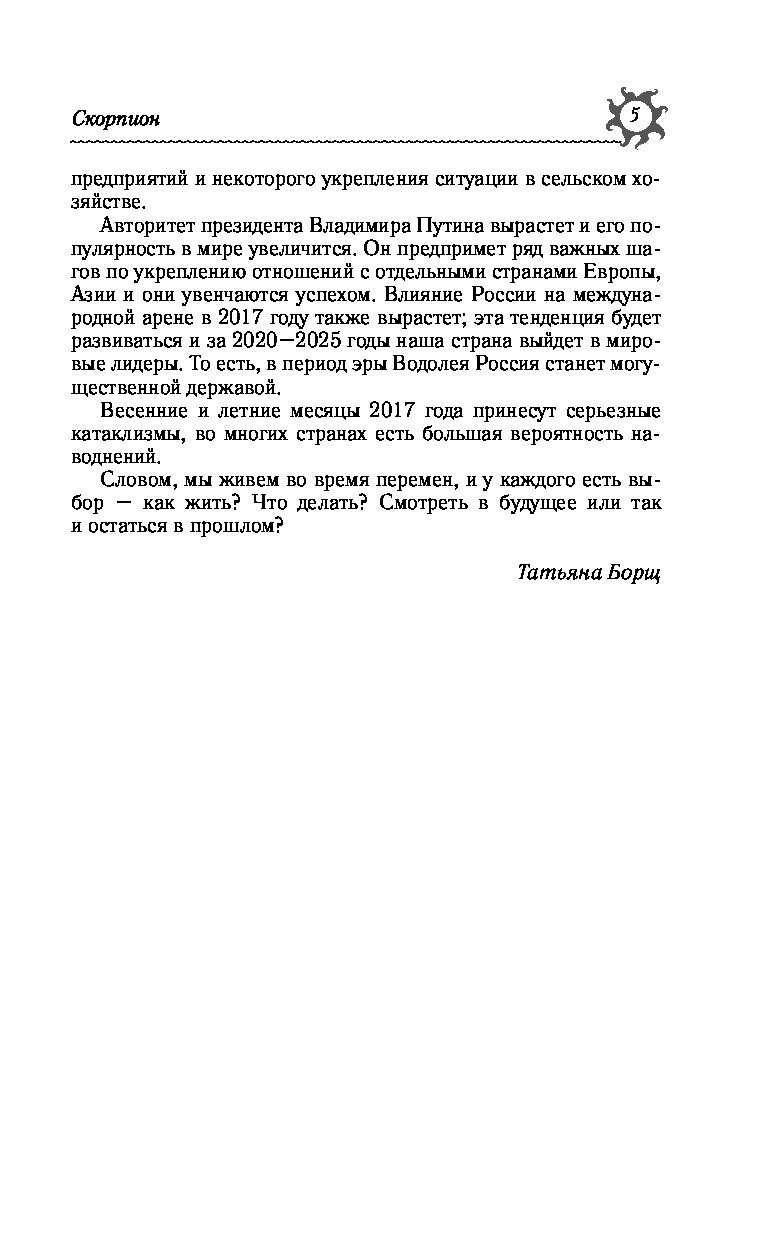 Скорпион

5

предприятий и некоторого укрепления ситуации в сельском хозяйстве.

Авторитет президента Владимира Путина вырастет и его популярность в мире увеличится. Он предпримет ряд важных шагов по укреплению отношений с отдельными странами Европы, Азии и они увенчаются успехом. Влияние России на международной арене в 2017 году также вырастет; эта тенденция будет развиваться и за 2020—2025 годы наша страна выйдет в мировые лидеры. То есть, в период эры Водолея Россия станет могущественной державой.

Весенние и летние месяцы 2017 года принесут серьезные катаклизмы, во многих странах есть большая вероятность наводнений.

Словом, мы живем во время перемен, и у каждого есть выбор — как жить? Что делать? Смотреть в будущее или так и остаться в прошлом?

Татьяна Борщ